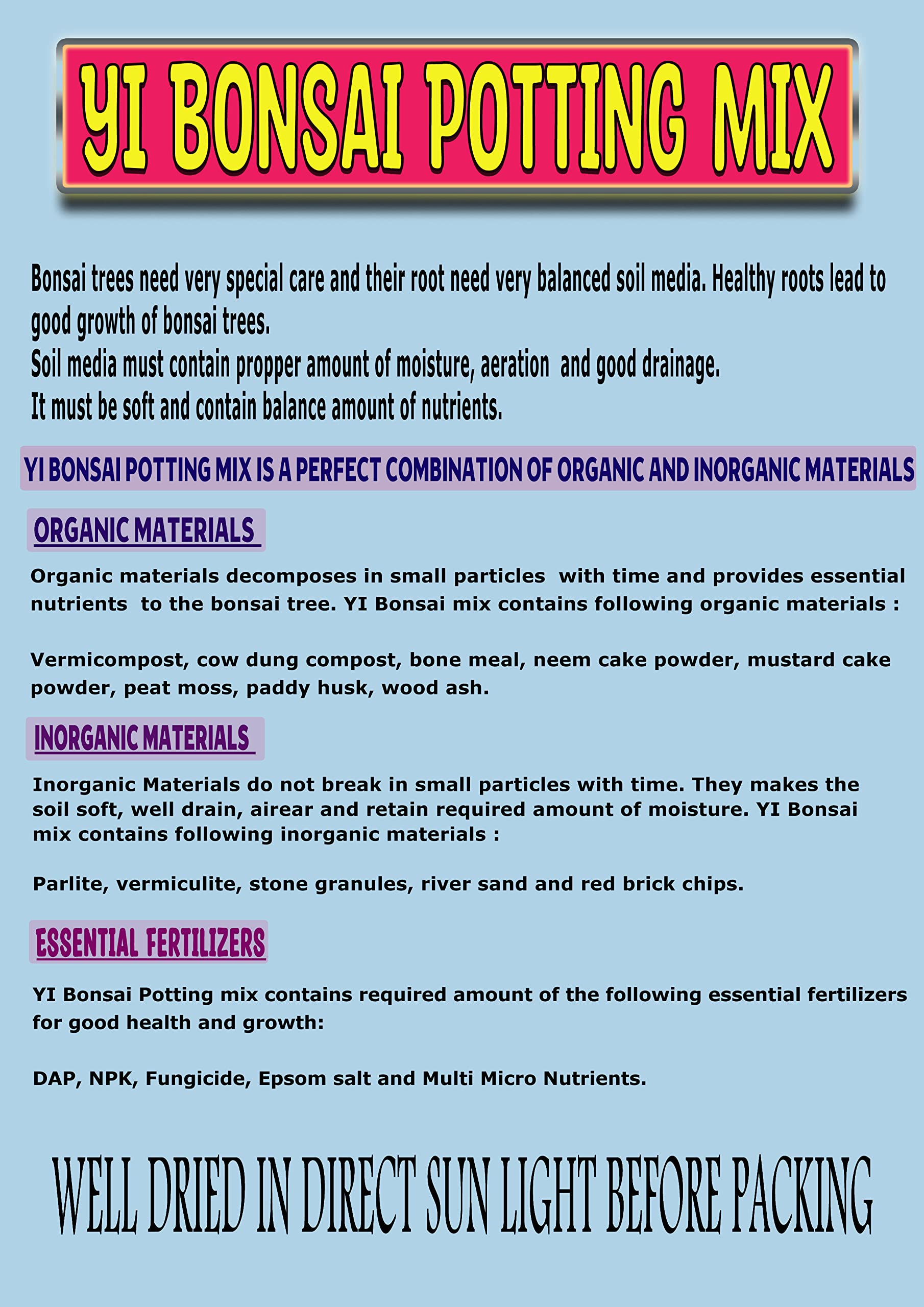 YI BONSAI POTTING MIX

Bonsai trees need very special care and their root need very balanced soil media. Healthy roots lead to good growth of bonsai trees.
Soil media must contain propper amount of moisture, aeration and good drainage.
It must be soft and contain balance amount of nutrients.

YI BONSAI POTTING MIX IS A PERFECT COMBINATION OF ORGANIC AND INORGANIC MATERIALS

ORGANIC MATERIALS

Organic materials decomposes in small particles with time and provides essential nutrients to the bonsai tree. YI Bonsai mix contains following organic materials :

Vermicompost, cow dung compost, bone meal, neem cake powder, mustard cake powder, peat moss, paddy husk, wood ash.

INORGANIC MATERIALS

Inorganic Materials do not break in small particles with time. They makes the soil soft, well drain, airear and retain required amount of moisture. YI Bonsai mix contains following inorganic materials :

Parlite, vermiculite, stone granules, river sand and red brick chips.

ESSENTIAL FERTILIZERS

YI Bonsai Potting mix contains required amount of the following essential fertilizers for good health and growth:

DAP, NPK, Fungicide, Epsom salt and Multi Micro Nutrients.

WELL DRIED IN DIRECT SUN LIGHT BEFORE PACKING